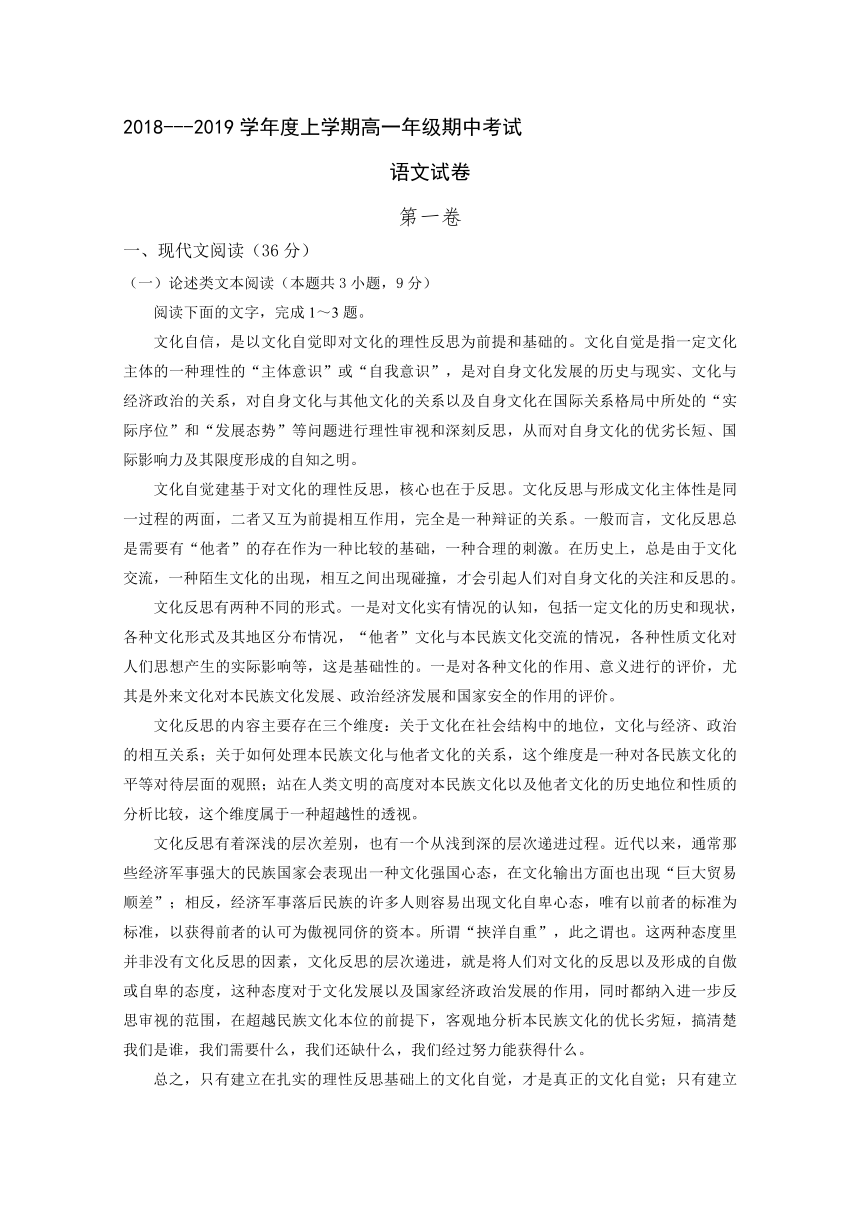 2018---2019 学年度上学期高一年级期中考试

语文试卷

第一卷

一、现代文阅读（36 分）

（一）论述类文本阅读（本题共 3 小题，9 分）

阅读下面的文字，完成 1～3 题。

文化自信，是以文化自觉即对文化的理性反思为前提和基础的。文化自觉是指一定文化主体的一种理性的“主体意识”或“自我意识”，是对自身文化发展的历史与现实、文化与经济政治的关系，对自身文化与其他文化的关系以及自身文化在国际关系格局中所处的“实际序位”和“发展态势”等问题进行理性审视和深刻反思，从而对自身文化的优劣长短、国际影响力及其限度形成的自知之明。

文化自觉建基于对文化的理性反思，核心也在于反思。文化反思与形成文化主体性是同一过程的两面，二者又互为前提相互作用，完全是一种辩证的关系。一般而言，文化反思总是需要有“他者”的存在作为一种比较的基础，一种合理的刺激。在历史上，总是由于文化交流，一种陌生文化的出现，相互之间出现碰撞，才会引起人们对自身文化的关注和反思的。

文化反思有两种不同的形式。一是对文化实有情况的认知，包括一定文化的历史和现状，各种文化形式及其地区分布情况，“他者”文化与本民族文化交流的情况，各种性质文化对人们思想产生的实际影响等，这是基础性的。一是对各种文化的作用、意义进行的评价，尤其是外来文化对本民族文化发展、政治经济发展和国家安全的作用的评价。

文化反思的内容主要存在三个维度：关于文化在社会结构中的地位，文化与经济、政治的相互关系；关于如何处理本民族文化与他者文化的关系，这个维度是一种对各民族文化的平等对待层面的观照；站在人类文明的高度对本民族文化以及他者文化的历史地位和性质的分析比较，这个维度属于一种超越性的透视。

文化反思有着深浅的层次差别，也有一个从浅到深的层次递进过程。近代以来，通常那些经济军事强大的民族国家会表现出一种文化强国心态，在文化输出方面也出现“巨大贸易顺差”；相反，经济军事落后民族的许多人则容易出现文化自卑心态，唯有以前者的标准为标准，以获得前者的认可为傲视同侪的资本。所谓“挟洋自重”，此之谓也。这两种态度里并非没有文化反思的因素，文化反思的层次递进，就是将人们对文化的反思以及形成的自傲或自卑的态度，这种态度对于文化发展以及国家经济政治发展的作用，同时都纳入进一步反思审视的范围，在超越民族文化本位的前提下，客观地分析本民族文化的优长劣短，搞清楚我们是谁，我们需要什么，我们还缺什么，我们经过努力能获得什么。

总之，只有建立在扎实的理性反思基础上的文化自觉，才是真正的文化自觉；只有建立